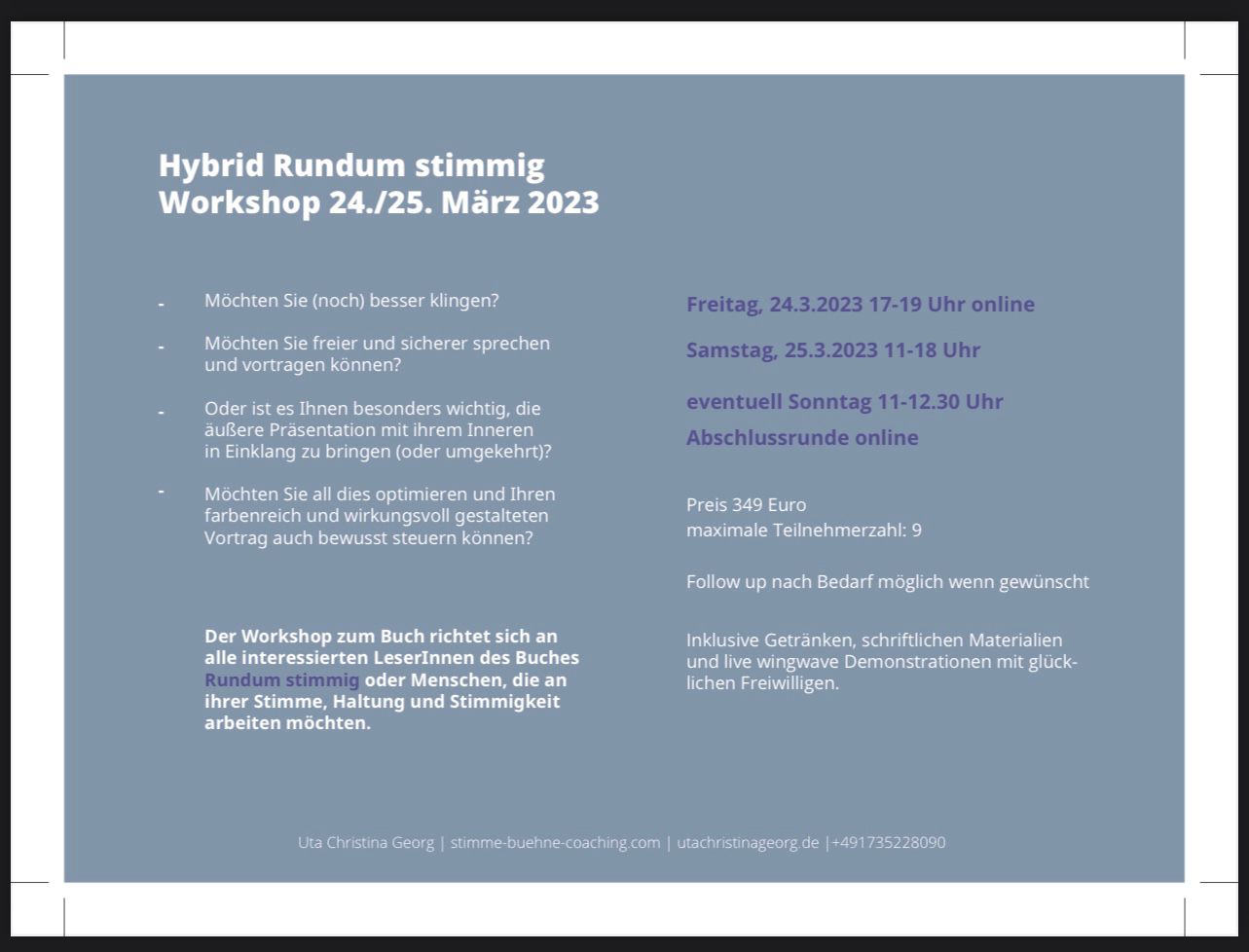 Hybrid Rundum stimmig
Workshop 24./25. März 2023

- Möchten Sie (noch) besser klingen?

- Möchten Sie freier und sicherer sprechen und vortragen können?

- Oder ist es Ihnen besonders wichtig, die äußere Präsentation mit ihrem Inneren in Einklang zu bringen (oder umgekehrt)?

- Möchten Sie all dies optimieren und Ihren farbenreich und wirkungsvoll gestalteten Vortrag auch bewusst steuern können?

Der Workshop zum Buch richtet sich an alle interessierten LeserInnen des Buches Rundum stimmig oder Menschen, die an ihrer Stimme, Haltung und Stimmigkeit arbeiten möchten.

Freitag, 24.3.2023 17-19 Uhr online

Samstag, 25.3.2023 11-18 Uhr

eventuell Sonntag 11-12.30 Uhr
Abschlussrunde online

Preis 349 Euro
maximale Teilnehmerzahl: 9

Follow up nach Bedarf möglich wenn gewünscht

Inklusive Getränken, schriftlichen Materialien und live wingwave Demonstrationen mit glücklichen Freiwilligen.

Uta Christina Georg | stimme-buehne-coaching.com | utachristinageorg.de |+491735228090